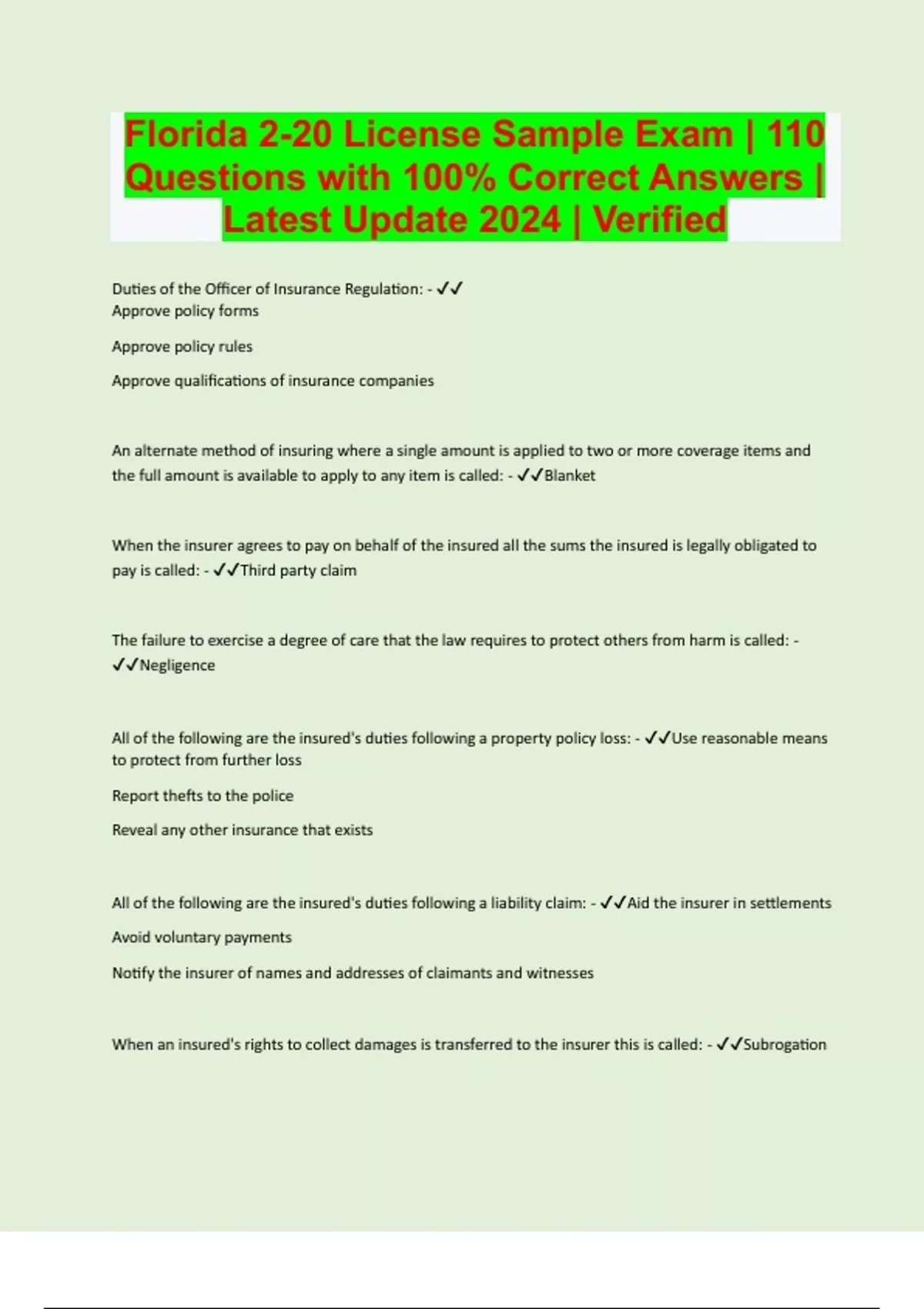 Florida 2-20 License Sample Exam | 110 Questions with 100% Correct Answers | Latest Update 2024 | Verified

Duties of the Officer of Insurance Regulation: - ✓✓
Approve policy forms

Approve policy rules

Approve qualifications of insurance companies

An alternate method of insuring where a single amount is applied to two or more coverage items and the full amount is available to apply to any item is called: - ✓✓Blanket

When the insurer agrees to pay on behalf of the insured all the sums the insured is legally obligated to pay is called: - ✓✓Third party claim

The failure to exercise a degree of care that the law requires to protect others from harm is called: - ✓✓Negligence

All of the following are the insured's duties following a property policy loss: - ✓✓Use reasonable means to protect from further loss

Report thefts to the police

Reveal any other insurance that exists

All of the following are the insured's duties following a liability claim: - ✓✓Aid the insurer in settlements

Avoid voluntary payments

Notify the insurer of names and addresses of claimants and witnesses

When an insured's rights to collect damages is transferred to the insurer this is called: - ✓✓Subrogation